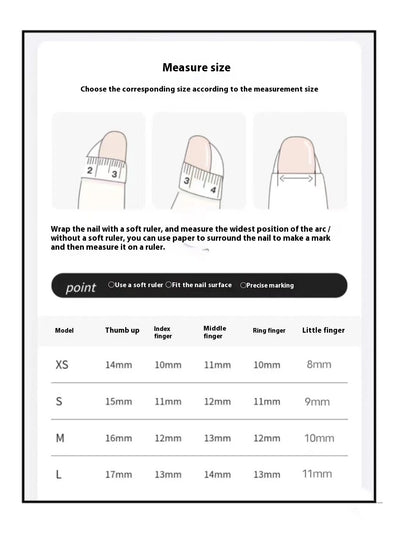 Measure size

Choose the corresponding size according to the measurement size

2 3

3 4

Wrap the nail with a soft ruler, and measure the widest position of the arc / without a soft ruler, you can use paper to surround the nail to make a mark and then measure it on a ruler.

point ○Use a soft ruler ○Fit the nail surface ○Precise marking

| Model | Thumb up | Index finger | Middle finger | Ring finger | Little finger |
|---|---|---|---|---|---|
| XS | 14mm | 10mm | 11mm | 10mm | 8mm |
| S | 15mm | 11mm | 12mm | 11mm | 9mm |
| M | 16mm | 12mm | 13mm | 12mm | 10mm |
| L | 17mm | 13mm | 14mm | 13mm | 11mm |